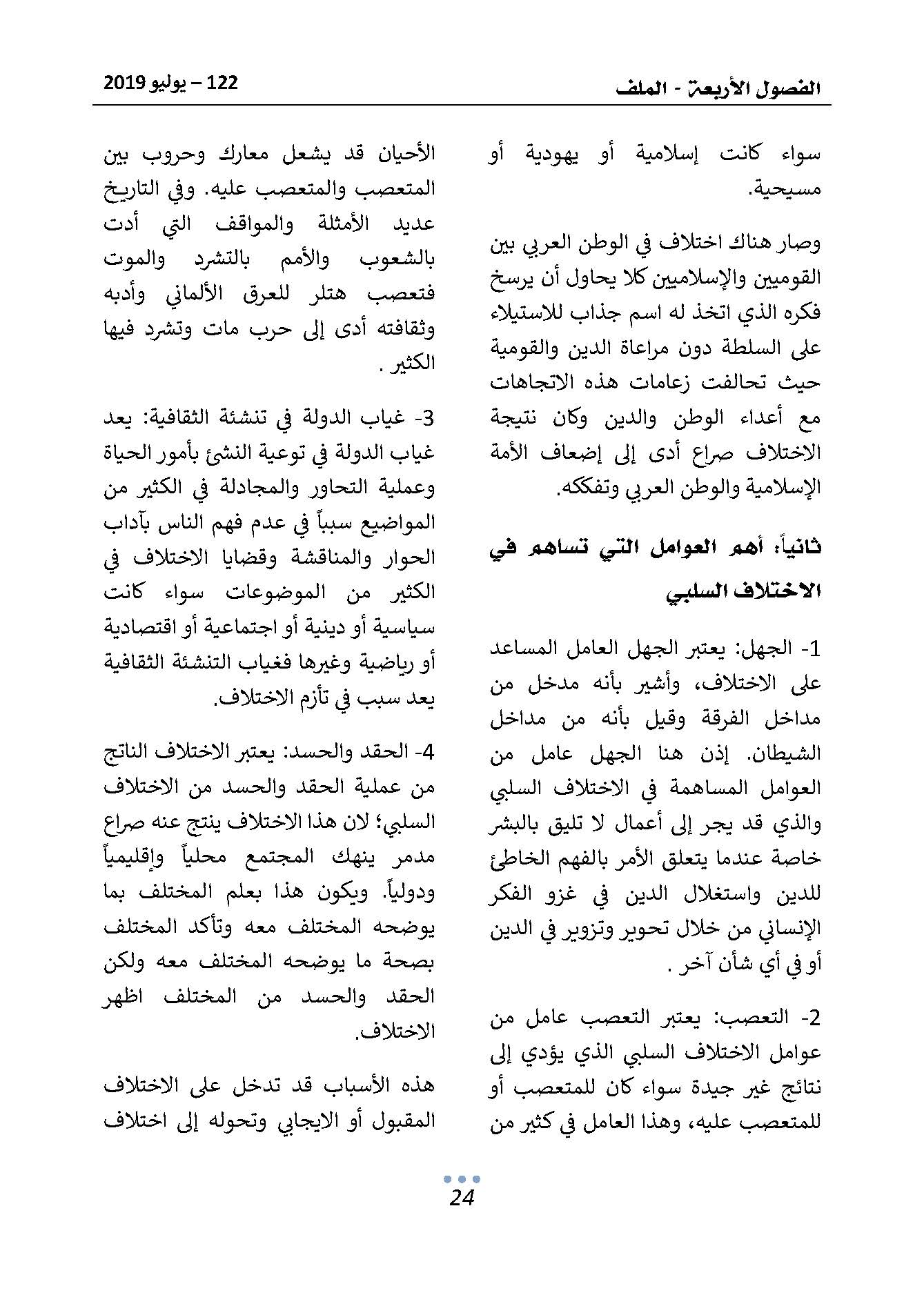 الفصول الأربعة - الملف

122 – يوليو 2019

سواء كانت إسلامية أو يهودية أو مسيحية.

وصار هناك اختلاف في الوطن العربي بين القوميين والإسلاميين كلا يحاول أن يرسخ فكره الذي اتخذ له اسم جذاب للاستيلاء على السلطة دون مراعاة الدين والقومية حيث تحالفت زعامات هذه الاتجاهات مع أعداء الوطن والدين وكان نتيجة الاختلاف صراع أدى إلى إضعاف الأمة الإسلامية والوطن العربي وتفككه.

ثانياً: أهم العوامل التي تساهم في الاختلاف السلبي

1- الجهل: يعتبر الجهل العامل المساعد على الاختلاف، وأشير بأنه مدخل من مداخل الفرقة وقيل بأنه من مداخل الشيطان. إذن هنا الجهل عامل من العوامل المساهمة في الاختلاف السلبي والذي قد يجر إلى أعمال لا تليق بالبشر خاصة عندما يتعلق الأمر بالفهم الخاطئ للدين واستغلال الدين في غزو الفكر الإنساني من خلال تحوير وتزوير في الدين أو في أي شأن آخر .

2- التعصب: يعتبر التعصب عامل من عوامل الاختلاف السلبي الذي يؤدي إلى نتائج غير جيدة سواء كان للمتعصب أو للمتعصب عليه، وهذا العامل في كثير من الأحيان قد يشعل معارك وحروب بين المتعصب والمتعصب عليه. وفي التاريخ عديد الأمثلة والمواقف التي أدت بالشعوب والأمم بالتشرد والموت فتعصب هتلر للعرق الألماني وأدبه وثقافته أدى إلى حرب مات وتشرد فيها الكثير .

3- غياب الدولة في تنشئة الثقافية: يعد غياب الدولة في توعية النشئ بأمور الحياة وعملية التحاور والمجادلة في الكثير من المواضيع سبباً في عدم فهم الناس بآداب الحوار والمناقشة وقضايا الاختلاف في الكثير من الموضوعات سواء كانت سياسية أو دينية أو اجتماعية أو اقتصادية أو رياضية وغيرها فغياب التنشئة الثقافية يعد سبب في تأزم الاختلاف.

4- الحقد والحسد: يعتبر الاختلاف الناتج من عملية الحقد والحسد من الاختلاف السلبي؛ لان هذا الاختلاف ينتج عنه صراع مدمر ينهك المجتمع محلياً وإقليمياً ودولياً. ويكون هذا بعلم المختلف بما يوضحه المختلف معه وتأكد المختلف بصحة ما يوضحه المختلف معه ولكن الحقد والحسد من المختلف اظهر الاختلاف.

هذه الأسباب قد تدخل على الاختلاف المقبول أو الايجابي وتحوله إلى اختلاف

24